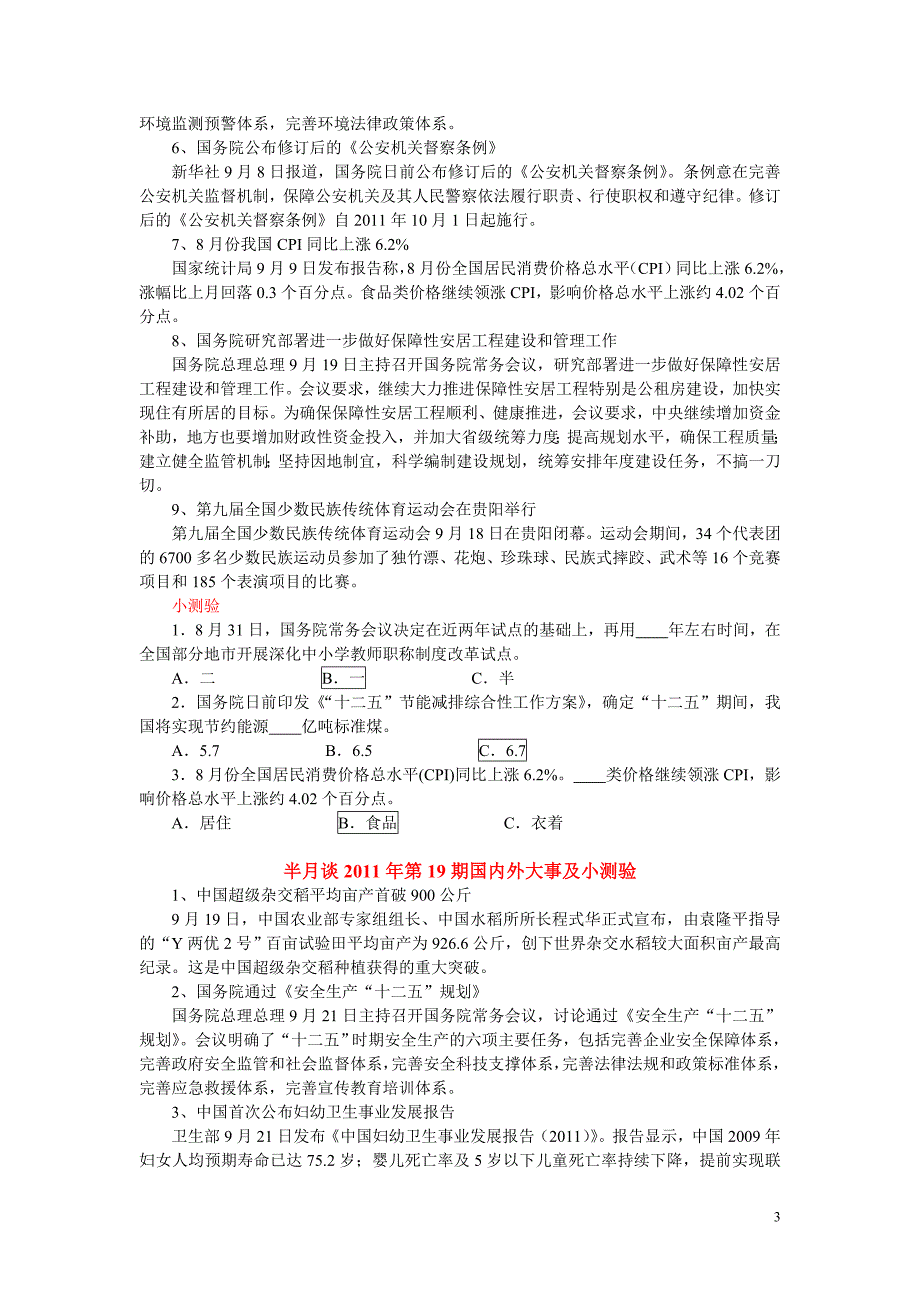 环境监测预警体系，完善环境法律政策体系。

6、国务院公布修订后的《公安机关督察条例》

新华社 9 月 8 日报道，国务院日前公布修订后的《公安机关督察条例》。条例意在完善公安机关监督机制，保障公安机关及其人民警察依法履行职责、行使职权和遵守纪律。修订后的《公安机关督察条例》自 2011 年 10 月 1 日起施行。

7、8 月份我国 CPI 同比上涨 6.2%

国家统计局 9 月 9 日发布报告称，8 月份全国居民消费价格总水平（CPI）同比上涨 6.2%，涨幅比上月回落 0.3 个百分点。食品类价格继续领涨 CPI，影响价格总水平上涨约 4.02 个百分点。

8、国务院研究部署进一步做好保障性安居工程建设和管理工作

国务院总理总理 9 月 19 日主持召开国务院常务会议，研究部署进一步做好保障性安居工程建设和管理工作。会议要求，继续大力推进保障性安居工程特别是公租房建设，加快实现住有所居的目标。为确保保障性安居工程顺利、健康推进，会议要求，中央继续增加资金补助，地方也要增加财政性资金投入，并加大省级统筹力度；提高规划水平，确保工程质量；建立健全监管机制；坚持因地制宜，科学编制建设规划，统筹安排年度建设任务，不搞一刀切。

9、第九届全国少数民族传统体育运动会在贵阳举行

第九届全国少数民族传统体育运动会 9 月 18 日在贵阳闭幕。运动会期间，34 个代表团的 6700 多名少数民族运动员参加了独竹漂、花炮、珍珠球、民族式摔跤、武术等 16 个竞赛项目和 185 个表演项目的比赛。

小测验

1．8 月 31 日，国务院常务会议决定在近两年试点的基础上，再用____年左右时间，在全国部分地市开展深化中小学教师职称制度改革试点。

A．二　　B．一　　C．半

2．国务院日前印发《“十二五”节能减排综合性工作方案》，确定“十二五”期间，我国将实现节约能源____亿吨标准煤。

A．5.7　　B．6.5　　C．6.7

3．8 月份全国居民消费价格总水平(CPI)同比上涨 6.2%。____类价格继续领涨 CPI，影响价格总水平上涨约 4.02 个百分点。

A．居住　　B．食品　　C．衣着

半月谈 2011 年第 19 期国内外大事及小测验

1、中国超级杂交稻平均亩产首破 900 公斤

9 月 19 日，中国农业部专家组组长、中国水稻所所长程式华正式宣布，由袁隆平指导的“Y 两优 2 号”百亩试验田平均亩产为 926.6 公斤，创下世界杂交水稻较大面积亩产最高纪录。这是中国超级杂交稻种植获得的重大突破。

2、国务院通过《安全生产“十二五”规划》

国务院总理总理 9 月 21 日主持召开国务院常务会议，讨论通过《安全生产“十二五”规划》。会议明确了“十二五”时期安全生产的六项主要任务，包括完善企业安全保障体系，完善政府安全监管和社会监督体系，完善安全科技支撑体系，完善法律法规和政策标准体系，完善应急救援体系，完善宣传教育培训体系。

3、中国首次公布妇幼卫生事业发展报告

卫生部 9 月 21 日发布《中国妇幼卫生事业发展报告（2011）》。报告显示，中国 2009 年妇女人均预期寿命已达 75.2 岁；婴儿死亡率及 5 岁以下儿童死亡率持续下降，提前实现联

3